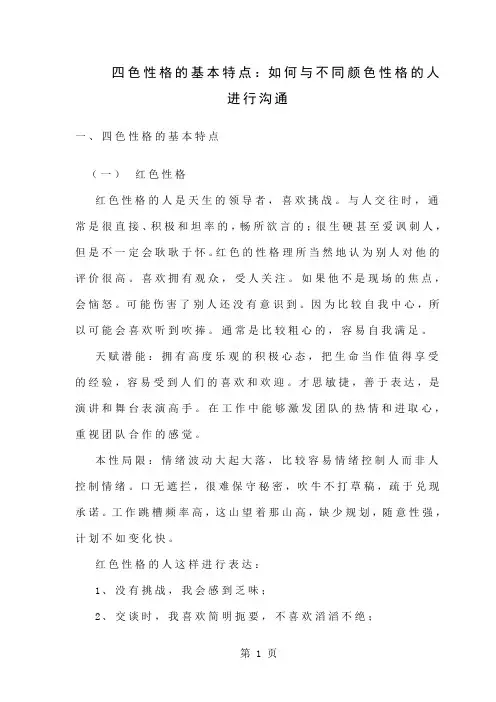 四色性格的基本特点：如何与不同颜色性格的人进行沟通

一、四色性格的基本特点

（一） 红色性格

红色性格的人是天生的领导者，喜欢挑战。与人交往时，通常是很直接、积极和坦率的，畅所欲言的；很生硬甚至爱讽刺人，但是不一定会耿耿于怀。红色的性格理所当然地认为别人对他的评价很高。喜欢拥有观众，受人关注。如果他不是现场的焦点，会恼怒。可能伤害了别人还没有意识到。因为比较自我中心，所以可能会喜欢听到吹捧。通常是比较粗心的，容易自我满足。

天赋潜能：拥有高度乐观的积极心态，把生命当作值得享受的经验，容易受到人们的喜欢和欢迎。才思敏捷，善于表达，是演讲和舞台表演高手。在工作中能够激发团队的热情和进取心，重视团队合作的感觉。

本性局限：情绪波动大起大落，比较容易情绪控制人而非人控制情绪。口无遮拦，很难保守秘密，吹牛不打草稿，疏于兑现承诺。工作跳槽频率高，这山望着那山高，缺少规划，随意性强，计划不如变化快。

红色性格的人这样进行表达：

1、没有挑战，我会感到乏味；

2、交谈时，我喜欢简明扼要，不喜欢滔滔不绝；

第 1 页